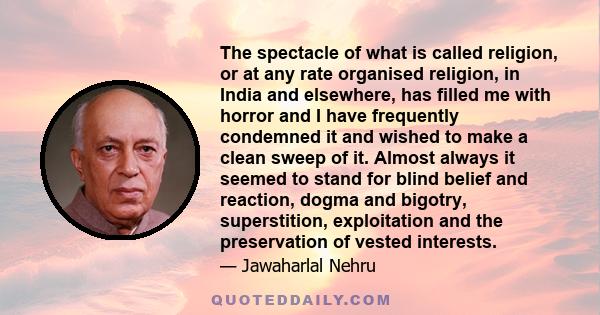 The spectacle of what is called religion, or at any rate organised religion, in India and elsewhere, has filled me with horror and I have frequently condemned it and wished to make a clean sweep of it. Almost always it seemed to stand for blind belief and reaction, dogma and bigotry, superstition, exploitation and the preservation of vested interests.

— Jawaharlal Nehru

QUOTEDDAILY.COM